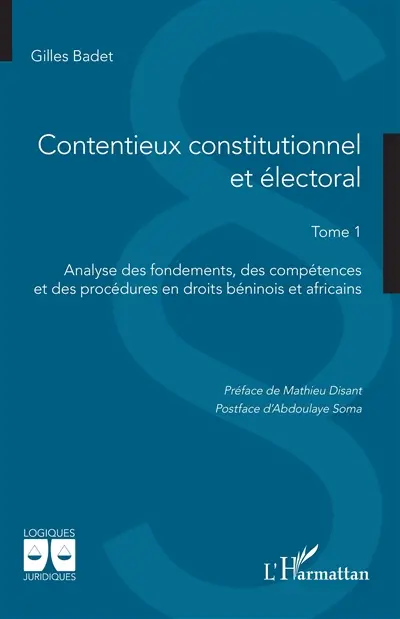 Gilles Badet

Contentieux constitutionnel et électoral

Tome 1

Analyse des fondements, des compétences et des procédures en droits béninois et africains

Préface de Mathieu Disant
Postface d'Abdoulaye Soma

LOGIQUES
JURIDIQUES

L'Harmattan